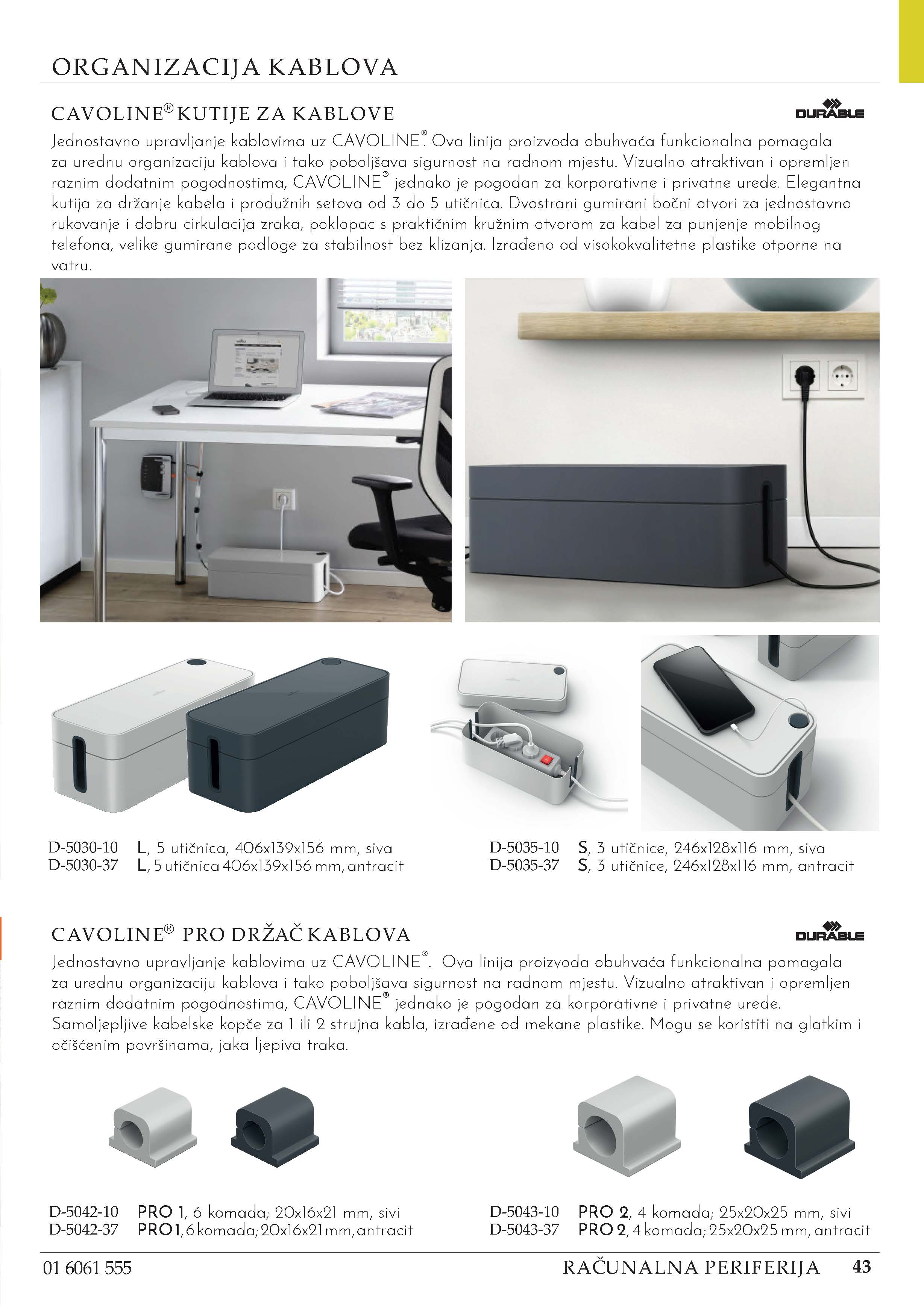 ORGANIZACIJA KABLOVA

CAVOLINE® KUTIJE ZA KABLOVE

DURABLE

Jednostavno upravljanje kablovima uz CAVOLINE®. Ova linija proizvoda obuhvaća funkcionalna pomagala za urednu organizaciju kablova i tako poboljšava sigurnost na radnom mjestu. Vizualno atraktivan i opremljen raznim dodatnim pogodnostima, CAVOLINE® jednako je pogodan za korporativne i privatne urede. Elegantna kutija za držanje kabela i produžnih setova od 3 do 5 utičnica. Dvostrani gumirani bočni otvori za jednostavno rukovanje i dobru cirkulacija zraka, poklopac s praktičnim kružnim otvorom za kabel za punjenje mobilnog telefona, velike gumirane podloge za stabilnost bez klizanja. Izrađeno od visokokvalitetne plastike otporne na vatru.

D-5030-10 L, 5 utičnica, 406x139x156 mm, siva
D-5030-37 L, 5 utičnica 406x139x156 mm, antracit

D-5035-10 S, 3 utičnice, 246x128x116 mm, siva
D-5035-37 S, 3 utičnice, 246x128x116 mm, antracit

CAVOLINE® PRO DRŽAČ KABLOVA

DURABLE

Jednostavno upravljanje kablovima uz CAVOLINE®. Ova linija proizvoda obuhvaća funkcionalna pomagala za urednu organizaciju kablova i tako poboljšava sigurnost na radnom mjestu. Vizualno atraktivan i opremljen raznim dodatnim pogodnostima, CAVOLINE® jednako je pogodan za korporativne i privatne urede. Samoljepljive kabelske kopče za 1 ili 2 strujna kabla, izrađene od mekane plastike. Mogu se koristiti na glatkim i očišćenim površinama, jaka ljepiva traka.

D-5042-10 PRO 1, 6 komada; 20x16x21 mm, sivi
D-5042-37 PRO 1, 6 komada; 20x16x21 mm, antracit

D-5043-10 PRO 2, 4 komada; 25x20x25 mm, sivi
D-5043-37 PRO 2, 4 komada; 25x20x25 mm, antracit

01 6061 555

RAČUNALNA PERIFERIJA 43